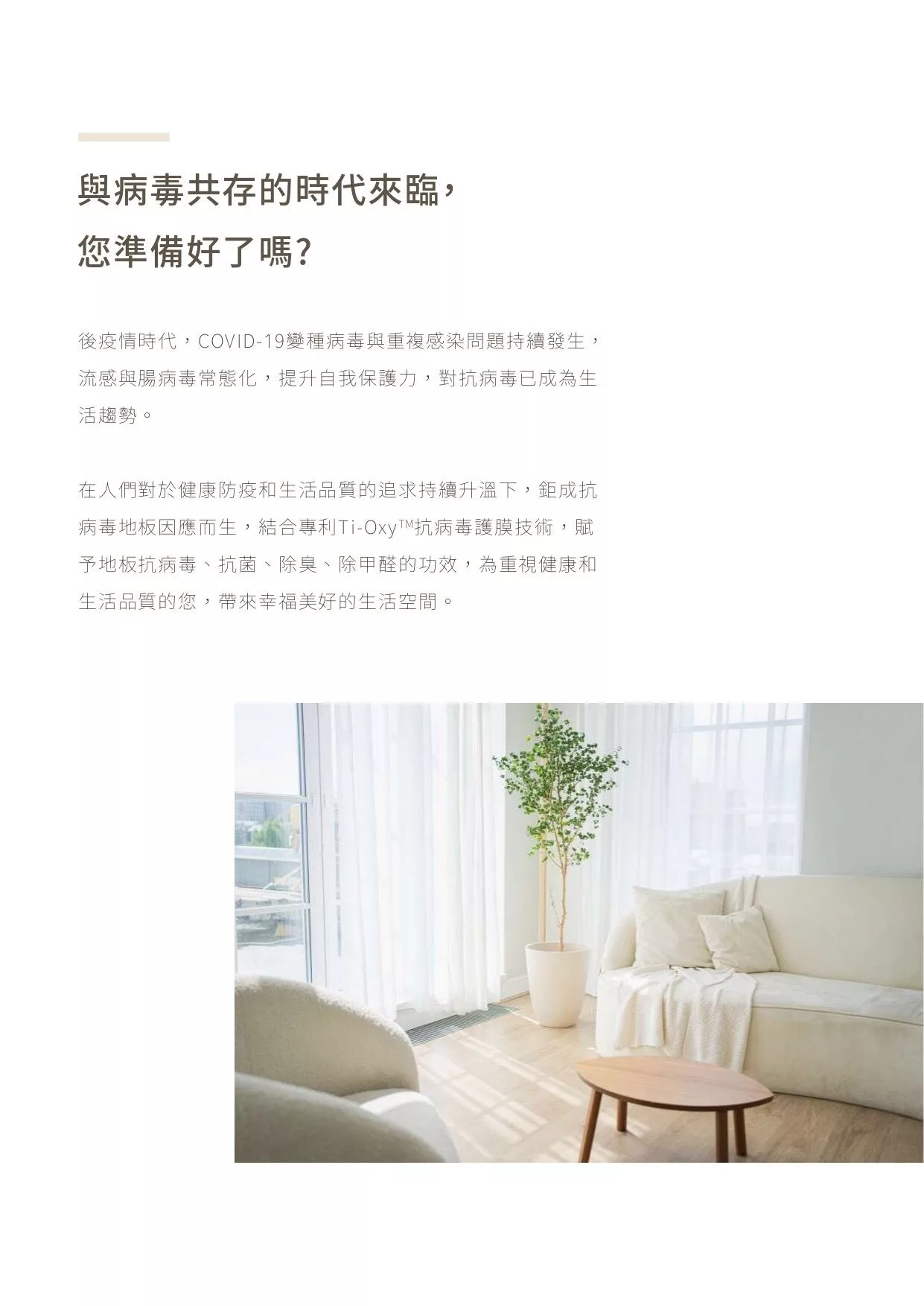 與病毒共存的時代來臨，
您準備好了嗎?

後疫情時代，COVID-19變種病毒與重複感染問題持續發生，流感與腸病毒常態化，提升自我保護力，對抗病毒已成為生活趨勢。

在人們對於健康防疫和生活品質的追求持續升溫下，鉅成抗病毒地板因應而生，結合專利Ti-Oxy™抗病毒護膜技術，賦予地板抗病毒、抗菌、除臭、除甲醛的功效，為重視健康和生活品質的您，帶來幸福美好的生活空間。